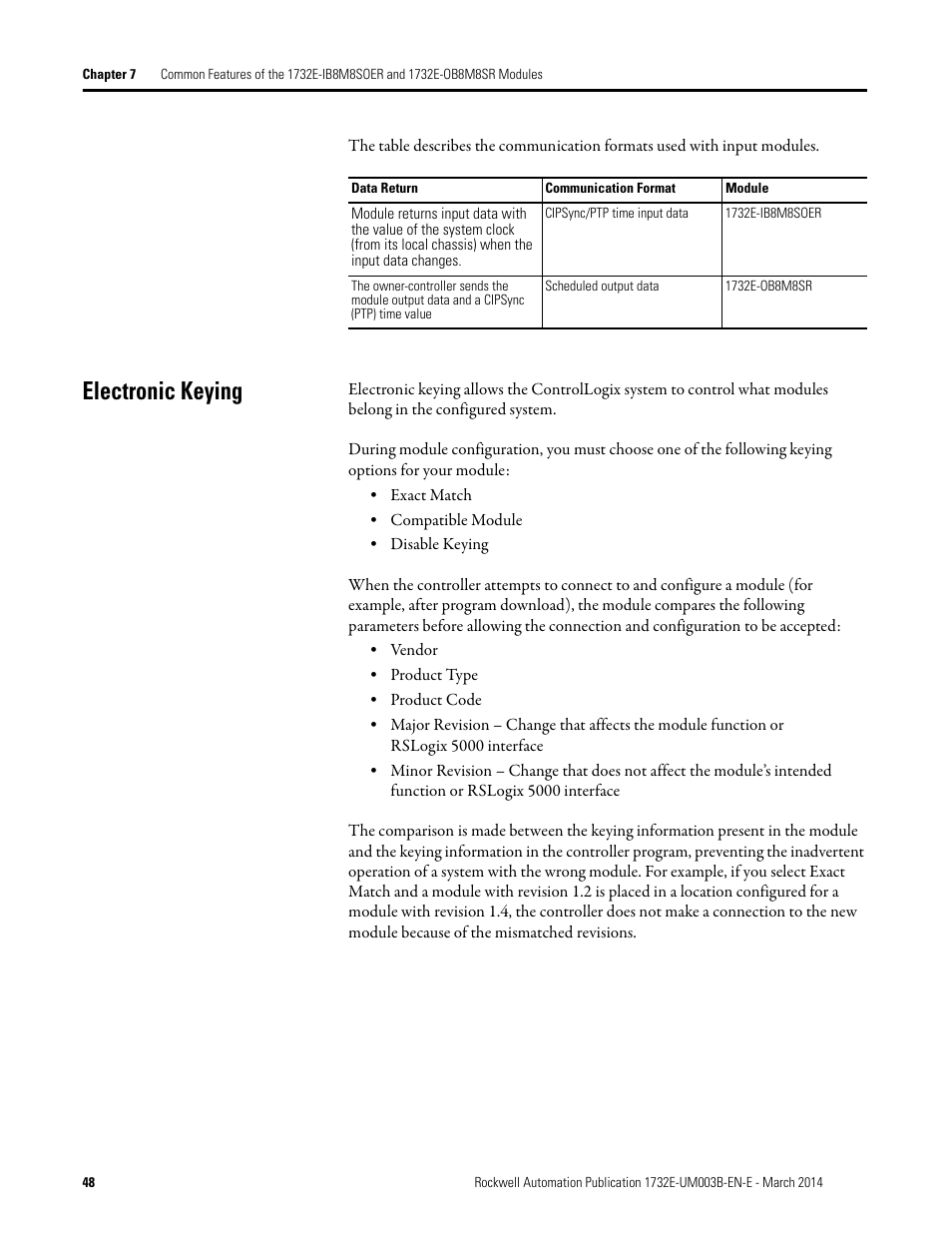 Chapter 7 Common Features of the 1732E-IB8M8SOER and 1732E-OB8M8SR Modules

The table describes the communication formats used with input modules.

| Data Return | Communication Format | Module |
|---|---|---|
| Module returns input data with the value of the system clock (from its local chassis) when the input data changes. | CIPSync/PTP time input data | 1732E-IB8M8SOER |
| The owner-controller sends the module output data and a CIPSync (PTP) time value | Scheduled output data | 1732E-OB8M8SR |

Electronic Keying

Electronic keying allows the ControlLogix system to control what modules belong in the configured system.

During module configuration, you must choose one of the following keying options for your module:

• Exact Match
• Compatible Module
• Disable Keying

When the controller attempts to connect to and configure a module (for example, after program download), the module compares the following parameters before allowing the connection and configuration to be accepted:

• Vendor
• Product Type
• Product Code
• Major Revision – Change that affects the module function or RSLogix 5000 interface
• Minor Revision – Change that does not affect the module's intended function or RSLogix 5000 interface

The comparison is made between the keying information present in the module and the keying information in the controller program, preventing the inadvertent operation of a system with the wrong module. For example, if you select Exact Match and a module with revision 1.2 is placed in a location configured for a module with revision 1.4, the controller does not make a connection to the new module because of the mismatched revisions.

48 Rockwell Automation Publication 1732E-UM003B-EN-E - March 2014